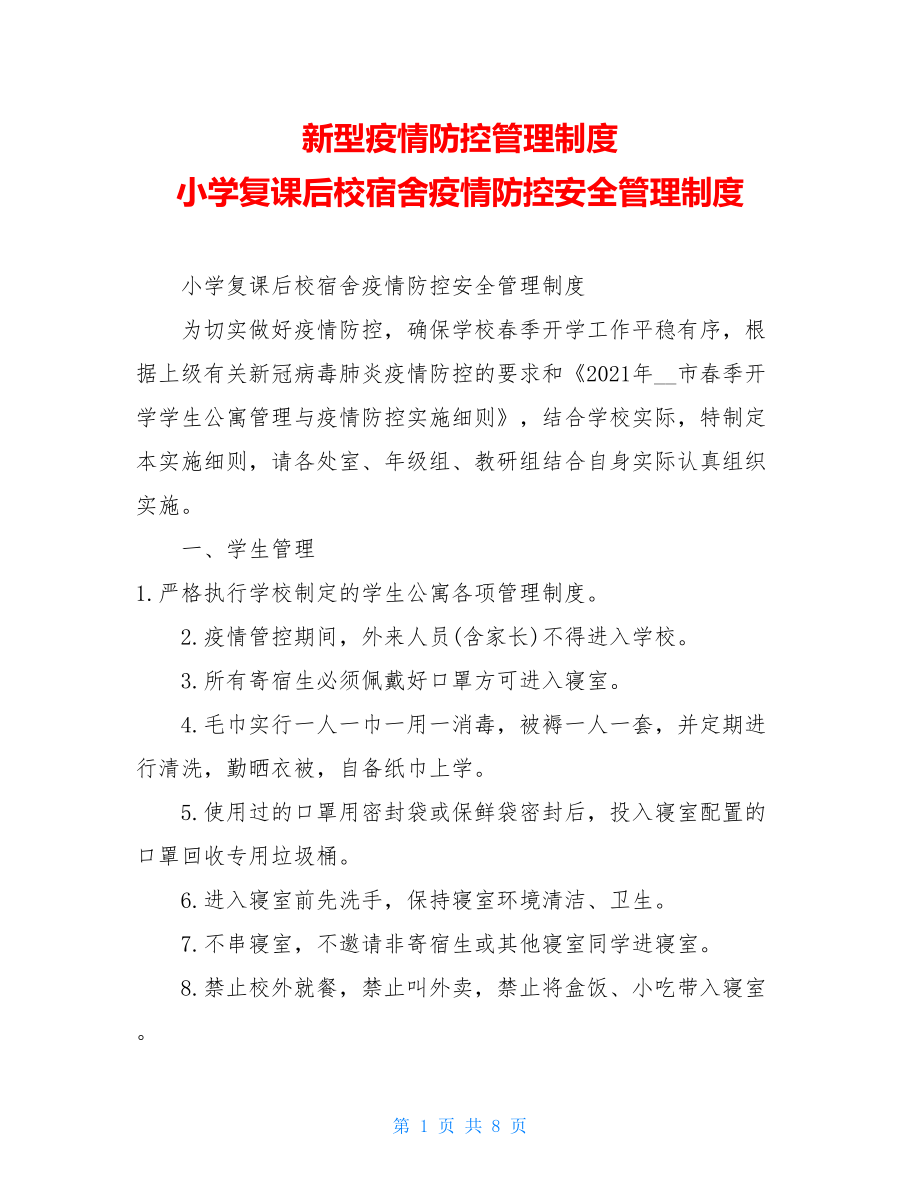 新型疫情防控管理制度
小学复课后校宿舍疫情防控安全管理制度

小学复课后校宿舍疫情防控安全管理制度

为切实做好疫情防控，确保学校春季开学工作平稳有序，根据上级有关新冠病毒肺炎疫情防控的要求和《2021年__市春季开学学生公寓管理与疫情防控实施细则》，结合学校实际，特制定本实施细则，请各处室、年级组、教研组结合自身实际认真组织实施。

一、学生管理

1.严格执行学校制定的学生公寓各项管理制度。

2.疫情管控期间，外来人员(含家长)不得进入学校。

3.所有寄宿生必须佩戴好口罩方可进入寝室。

4.毛巾实行一人一巾一用一消毒，被褥一人一套，并定期进行清洗，勤晒衣被，自备纸巾上学。

5.使用过的口罩用密封袋或保鲜袋密封后，投入寝室配置的口罩回收专用垃圾桶。

6.进入寝室前先洗手，保持寝室环境清洁、卫生。

7.不串寝室，不邀请非寄宿生或其他寝室同学进寝室。

8.禁止校外就餐，禁止叫外卖，禁止将盒饭、小吃带入寝室。

第 1 页 共 8 页